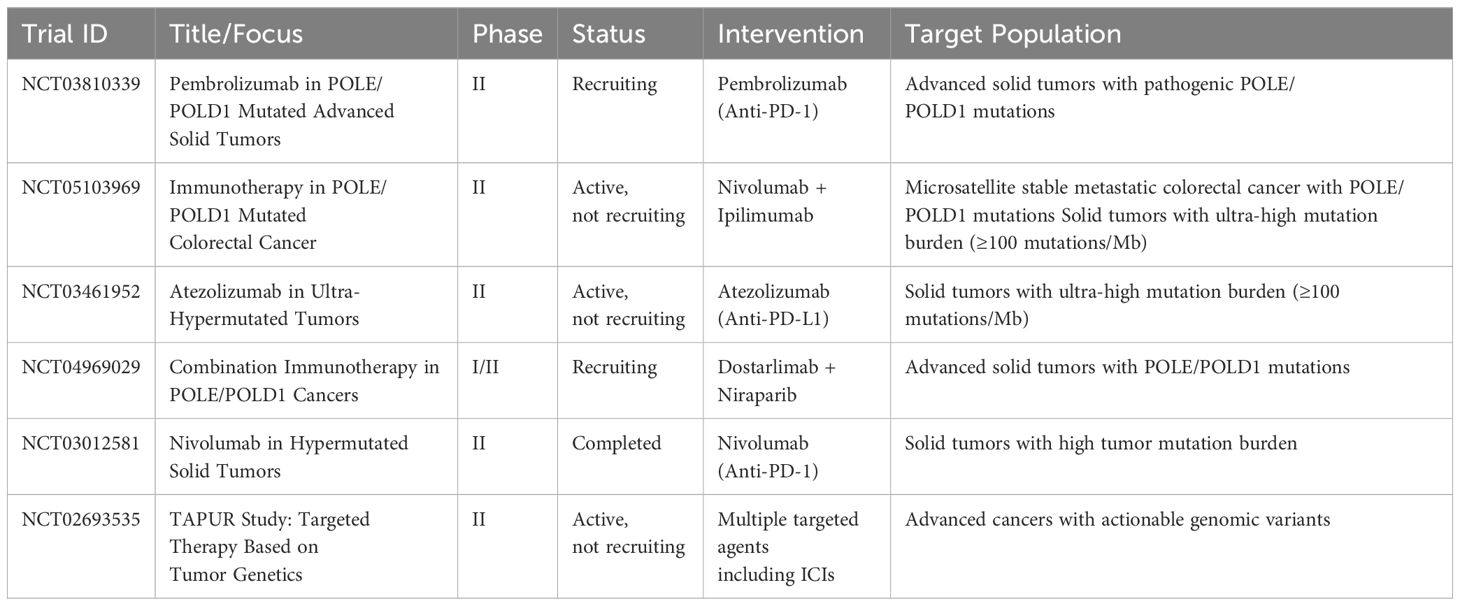 | Trial ID | Title/Focus | Phase | Status | Intervention | Target Population |
|---|---|---|---|---|---|
| NCT03810339 | Pembrolizumab in POLE/POLD1 Mutated Advanced Solid Tumors | II | Recruiting | Pembrolizumab (Anti-PD-1) | Advanced solid tumors with pathogenic POLE/POLD1 mutations |
| NCT05103969 | Immunotherapy in POLE/POLD1 Mutated Colorectal Cancer | II | Active, not recruiting | Nivolumab + Ipilimumab | Microsatellite stable metastatic colorectal cancer with POLE/POLD1 mutations Solid tumors with ultra-high mutation burden (≥100 mutations/Mb) |
| NCT03461952 | Atezolizumab in Ultra-Hypermutated Tumors | II | Active, not recruiting | Atezolizumab (Anti-PD-L1) | Solid tumors with ultra-high mutation burden (≥100 mutations/Mb) |
| NCT04969029 | Combination Immunotherapy in POLE/POLD1 Cancers | I/II | Recruiting | Dostarlimab + Niraparib | Advanced solid tumors with POLE/POLD1 mutations |
| NCT03012581 | Nivolumab in Hypermutated Solid Tumors | II | Completed | Nivolumab (Anti-PD-1) | Solid tumors with high tumor mutation burden |
| NCT02693535 | TAPUR Study: Targeted Therapy Based on Tumor Genetics | II | Active, not recruiting | Multiple targeted agents including ICIs | Advanced cancers with actionable genomic variants |